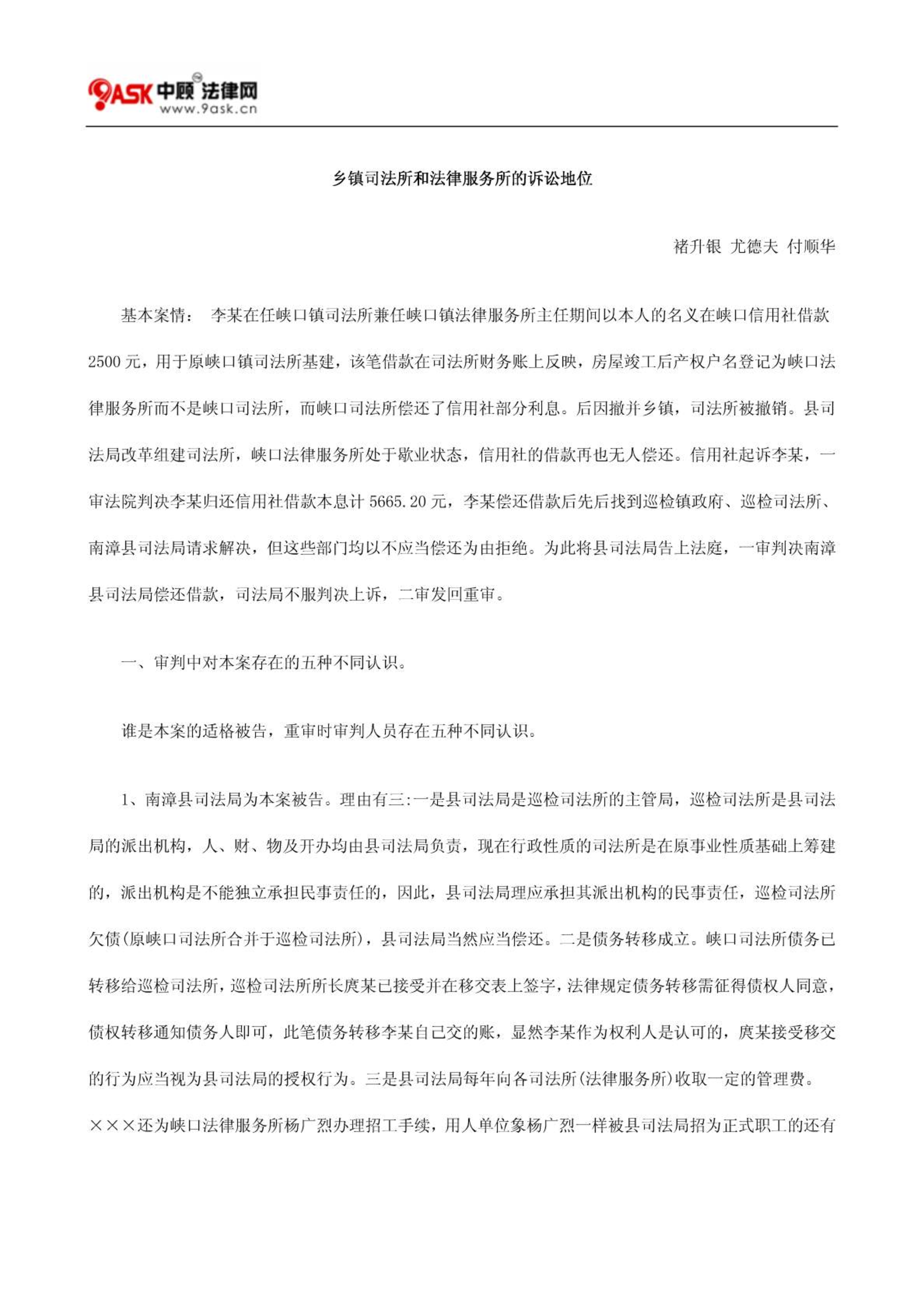 9ASK 中顾法律网
www.9ask.cn

乡镇司法所和法律服务所的诉讼地位

褚升银 尤德夫 付顺华

基本案情： 李某在任峡口镇司法所兼任峡口镇法律服务所主任期间以本人的名义在峡口信用社借款2500元，用于原峡口镇司法所基建，该笔借款在司法所财务账上反映，房屋竣工后产权户名登记为峡口法律服务所而不是峡口司法所，而峡口司法所偿还了信用社部分利息。后因撤并乡镇，司法所被撤销。县司法局改革组建司法所，峡口法律服务所处于歇业状态，信用社的借款再也无人偿还。信用社起诉李某，一审法院判决李某归还信用社借款本息计5665.20元，李某偿还借款后先后找到巡检镇政府、巡检司法所、南漳县司法局请求解决，但这些部门均以不应当偿还为由拒绝。为此将县司法局告上法庭，一审判决南漳县司法局偿还借款，司法局不服判决上诉，二审发回重审。

一、审判中对本案存在的五种不同认识。

谁是本案的适格被告，重审时审判人员存在五种不同认识。

1、南漳县司法局为本案被告。理由有三:一是县司法局是巡检司法所的主管局，巡检司法所是县司法局的派出机构，人、财、物及开办均由县司法局负责，现在行政性质的司法所是在原事业性质基础上筹建的，派出机构是不能独立承担民事责任的，因此，县司法局理应承担其派出机构的民事责任，巡检司法所欠债(原峡口司法所合并于巡检司法所)，县司法局当然应当偿还。二是债务转移成立。峡口司法所债务已转移给巡检司法所，巡检司法所所长庹某已接受并在移交表上签字，法律规定债务转移需征得债权人同意，债权转移通知债务人即可，此笔债务转移李某自己交的账，显然李某作为权利人是认可的，庹某接受移交的行为应当视为县司法局的授权行为。三是县司法局每年向各司法所(法律服务所)收取一定的管理费。×××还为峡口法律服务所杨广烈办理招工手续，用人单位象杨广烈一样被县司法局招为正式职工的还有